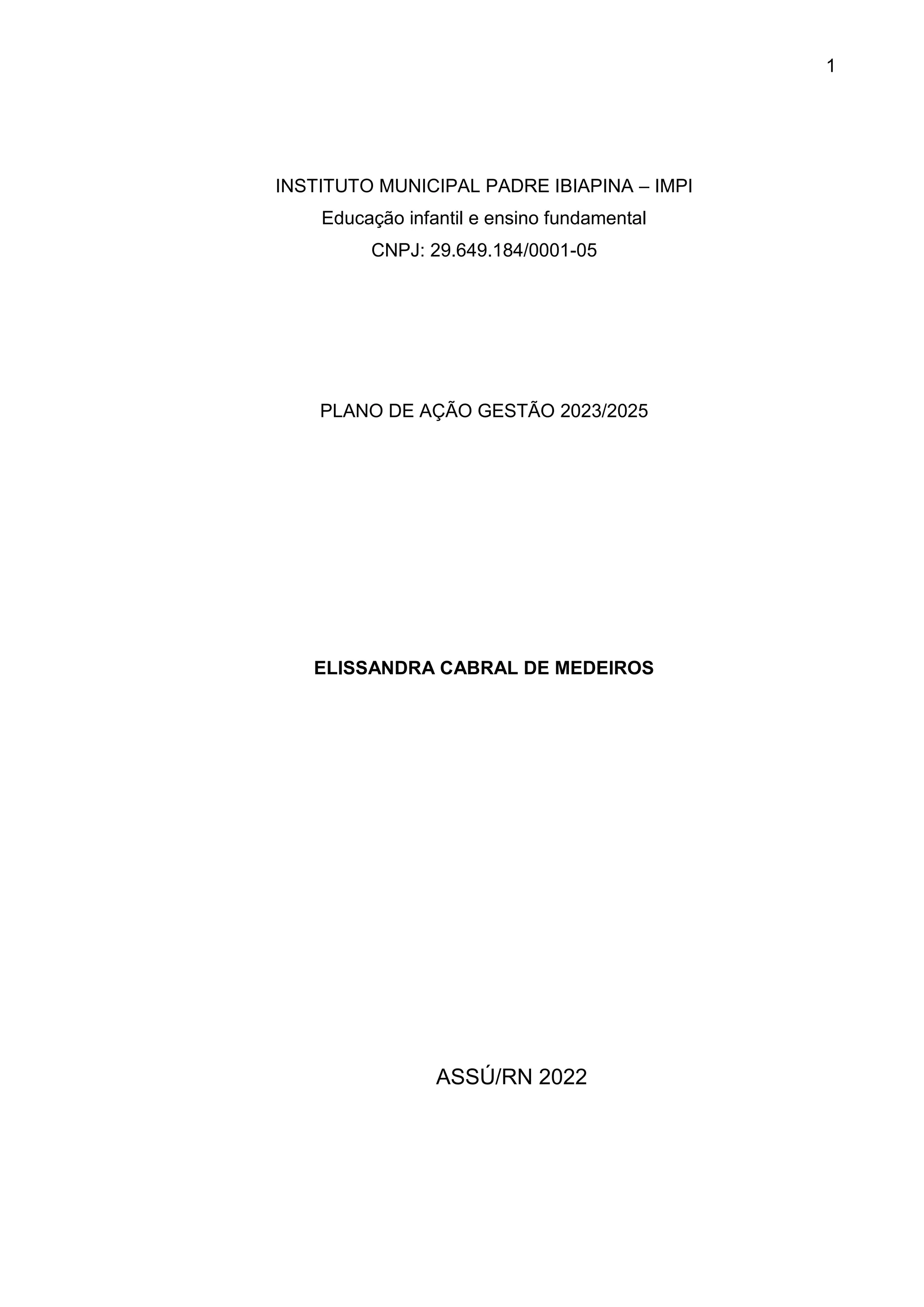 1

INSTITUTO MUNICIPAL PADRE IBIAPINA – IMPI
Educação infantil e ensino fundamental
CNPJ: 29.649.184/0001-05

PLANO DE AÇÃO GESTÃO 2023/2025

ELISSANDRA CABRAL DE MEDEIROS

ASSÚ/RN 2022